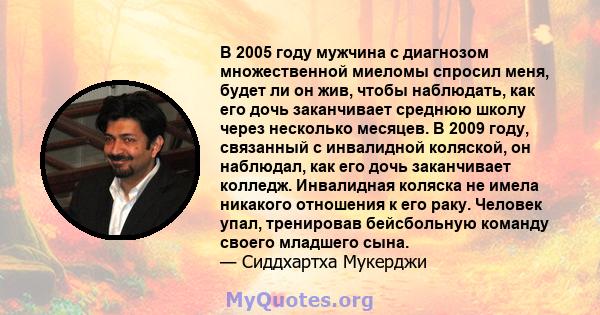 В 2005 году мужчина с диагнозом множественной миеломы спросил меня, будет ли он жив, чтобы наблюдать, как его дочь заканчивает среднюю школу через несколько месяцев. В 2009 году, связанный с инвалидной коляской, он наблюдал, как его дочь заканчивает колледж. Инвалидная коляска не имела никакого отношения к его раку. Человек упал, тренировав бейсбольную команду своего младшего сына.
— Сиддхартха Мукерджи

MyQuotes.org